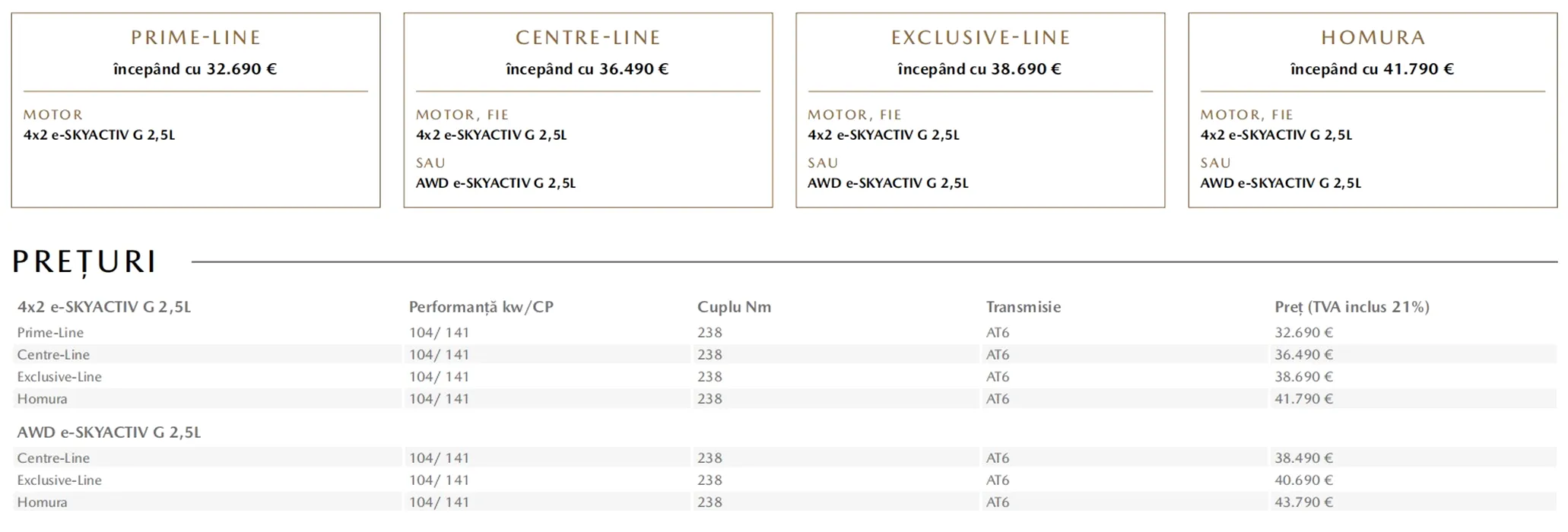 PRIME-LINE
începând cu 32.690 €

MOTOR
4x2 e-SKYACTIV G 2,5L

CENTRE-LINE
începând cu 36.490 €

MOTOR, FIE
4x2 e-SKYACTIV G 2,5L

SAU
AWD e-SKYACTIV G 2,5L

EXCLUSIVE-LINE
începând cu 38.690 €

MOTOR, FIE
4x2 e-SKYACTIV G 2,5L

SAU
AWD e-SKYACTIV G 2,5L

HOMURA
începând cu 41.790 €

MOTOR, FIE
4x2 e-SKYACTIV G 2,5L

SAU
AWD e-SKYACTIV G 2,5L

PREȚURI

| 4x2 e-SKYACTIV G 2,5L | Performanță kw/CP | Cuplu Nm | Transmisie | Preț (TVA inclus 21%) |
|---|---|---|---|---|
| Prime-Line | 104/ 141 | 238 | AT6 | 32.690 € |
| Centre-Line | 104/ 141 | 238 | AT6 | 36.490 € |
| Exclusive-Line | 104/ 141 | 238 | AT6 | 38.690 € |
| Homura | 104/ 141 | 238 | AT6 | 41.790 € |
| AWD e-SKYACTIV G 2,5L | | | | |
| Centre-Line | 104/ 141 | 238 | AT6 | 38.490 € |
| Exclusive-Line | 104/ 141 | 238 | AT6 | 40.690 € |
| Homura | 104/ 141 | 238 | AT6 | 43.790 € |